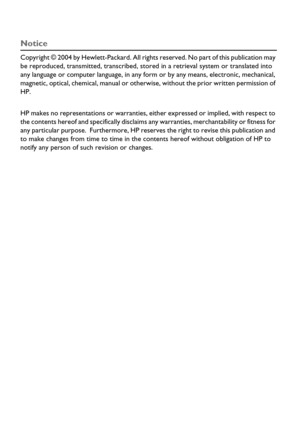 Notice

Copyright © 2004 by Hewlett-Packard. All rights reserved. No part of this publication may be reproduced, transmitted, transcribed, stored in a retrieval system or translated into any language or computer language, in any form or by any means, electronic, mechanical, magnetic, optical, chemical, manual or otherwise, without the prior written permission of HP.

HP makes no representations or warranties, either expressed or implied, with respect to the contents hereof and specifically disclaims any warranties, merchantability or fitness for any particular purpose. Furthermore, HP reserves the right to revise this publication and to make changes from time to time in the contents hereof without obligation of HP to notify any person of such revision or changes.